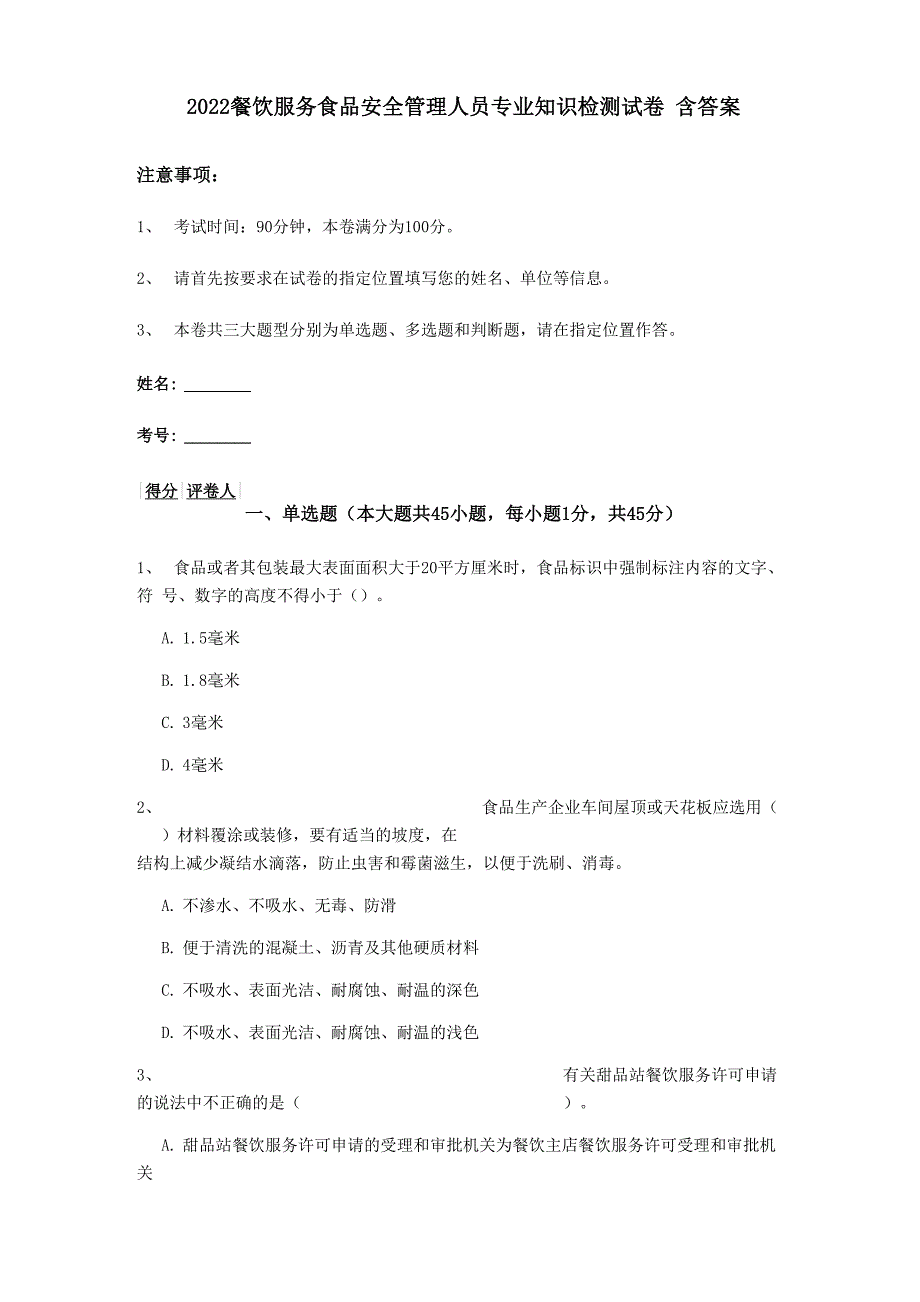 2022餐饮服务食品安全管理人员专业知识检测试卷 含答案

注意事项：

1、 考试时间：90分钟，本卷满分为100分。

2、 请首先按要求在试卷的指定位置填写您的姓名、单位等信息。

3、 本卷共三大题型分别为单选题、多选题和判断题，请在指定位置作答。

姓名：________

考号：________

得分 评卷人

一、单选题（本大题共45小题，每小题1分，共45分）

1、 食品或者其包装最大表面面积大于20平方厘米时，食品标识中强制标注内容的文字、符 号、数字的高度不得小于（）。

A. 1.5毫米

B. 1.8毫米

C. 3毫米

D. 4毫米

2、 食品生产企业车间屋顶或天花板应选用（ ）材料覆涂或装修，要有适当的坡度，在结构上减少凝结水滴落，防止虫害和霉菌滋生，以便于洗刷、消毒。

A. 不渗水、不吸水、无毒、防滑

B. 便于清洗的混凝土、沥青及其他硬质材料

C. 不吸水、表面光洁、耐腐蚀、耐温的深色

D. 不吸水、表面光洁、耐腐蚀、耐温的浅色

3、 有关甜品站餐饮服务许可申请的说法中不正确的是（ ）。

A. 甜品站餐饮服务许可申请的受理和审批机关为餐饮主店餐饮服务许可受理和审批机关